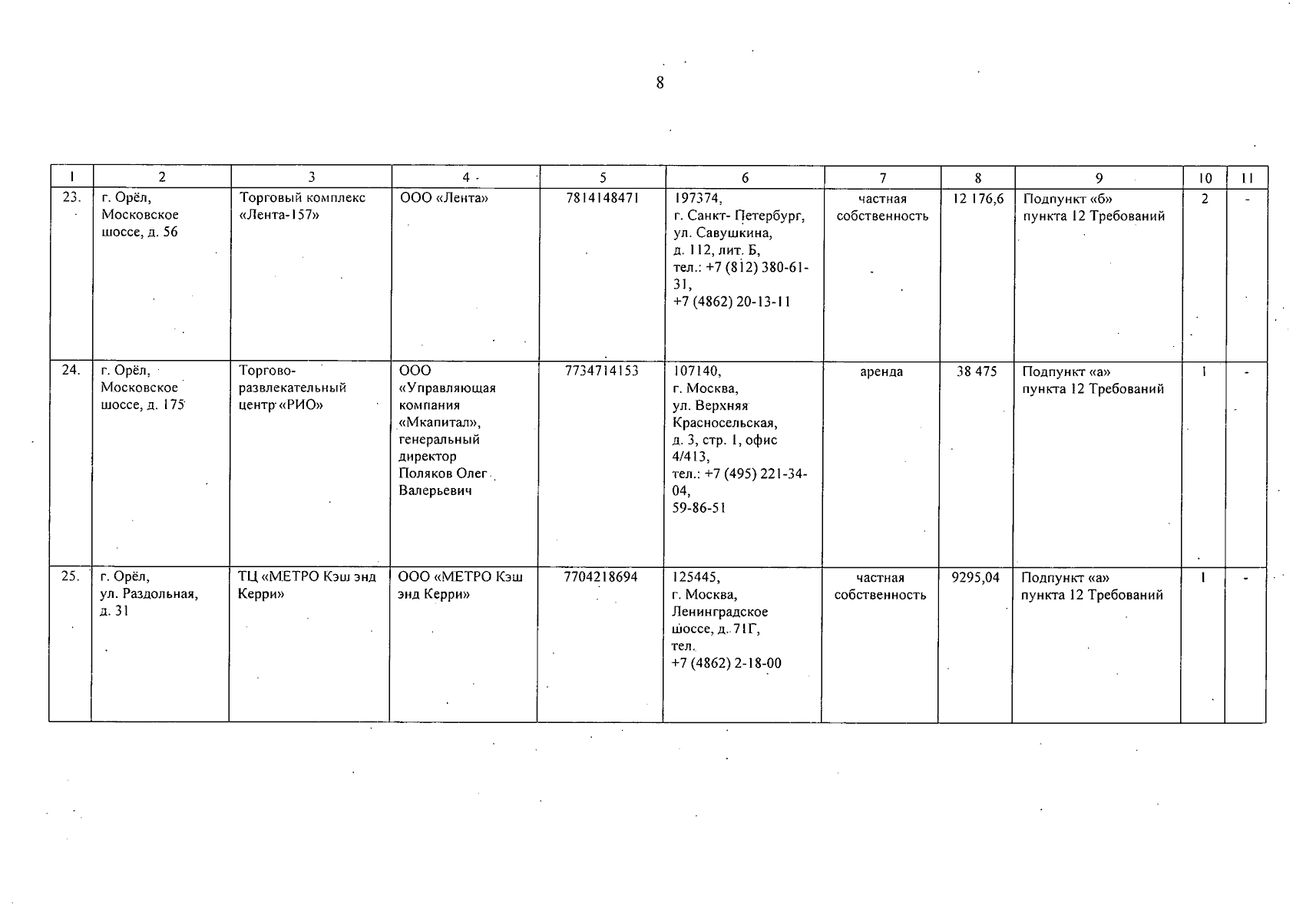 8

| 1 | 2 | 3 | 4 | 5 | 6 | 7 | 8 | 9 | 10 | 11 |
|---|---|---|---|---|---|---|---|---|---|---|
| 23. | г. Орёл, Московское шоссе, д. 56 | Торговый комплекс «Лента-157» | ООО «Лента» | 7814148471 | 197374, г. Санкт- Петербург, ул. Савушкина, д. 112, лит. Б, тел.: +7 (812) 380-61-31, +7 (4862) 20-13-11 | частная собственность | 12 176,6 | Подпункт «б» пункта 12 Требований | 2 | - |
| 24. | г. Орёл, Московское шоссе, д. 175 | Торгово-развлекательный центр «РИО» | ООО «Управляющая компания «Мкапитал», генеральный директор Поляков Олег Валерьевич | 7734714153 | 107140, г. Москва, ул. Верхняя Красносельская, д. 3, стр. 1, офис 4/413, тел.: +7 (495) 221-34-04, 59-86-51 | аренда | 38 475 | Подпункт «а» пункта 12 Требований | 1 | - |
| 25. | г. Орёл, ул. Раздольная, д. 31 | ТЦ «МЕТРО Кэш энд Керри» | ООО «МЕТРО Кэш энд Керри» | 7704218694 | 125445, г. Москва, Ленинградское шоссе, д. 71Г, тел. +7 (4862) 2-18-00 | частная собственность | 9295,04 | Подпункт «а» пункта 12 Требований | 1 | - |